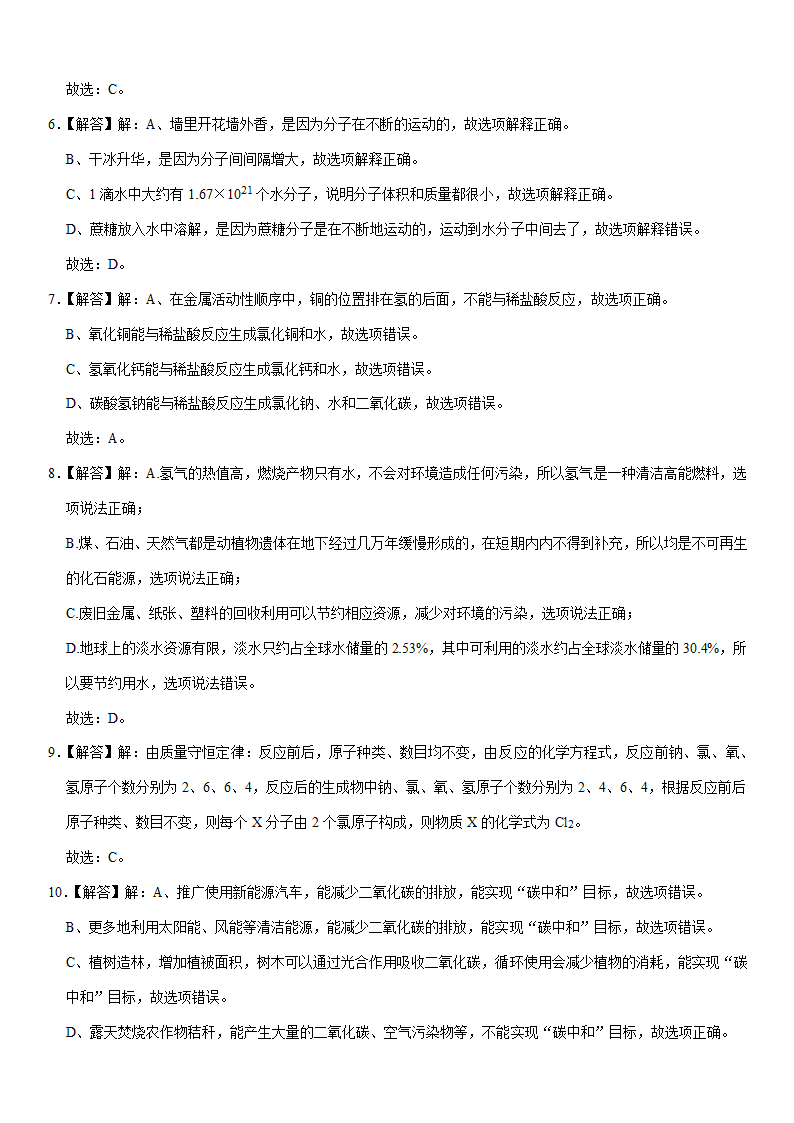 故选：C。

6.【解答】解：A、墙里开花墙外香，是因为分子在不断的运动的，故选项解释正确。

B、干冰升华，是因为分子间间隔增大，故选项解释正确。

C、1 滴水中大约有 $1.67\times10^{21}$ 个水分子，说明分子体积和质量都很小，故选项解释正确。

D、蔗糖放入水中溶解，是因为蔗糖分子是在不断地运动的，运动到水分子中间去了，故选项解释错误。

故选：D。

7.【解答】解：A、在金属活动性顺序中，铜的位置排在氢的后面，不能与稀盐酸反应，故选项正确。

B、氧化铜能与稀盐酸反应生成氯化铜和水，故选项错误。

C、氢氧化钙能与稀盐酸反应生成氯化钙和水，故选项错误。

D、碳酸氢钠能与稀盐酸反应生成氯化钠、水和二氧化碳，故选项错误。

故选：A。

8.【解答】解：A.氢气的热值高，燃烧产物只有水，不会对环境造成任何污染，所以氢气是一种清洁高能燃料，选项说法正确；

B.煤、石油、天然气都是动植物遗体在地下经过几万年缓慢形成的，在短期内内不得到补充，所以均是不可再生的化石能源，选项说法正确；

C.废旧金属、纸张、塑料的回收利用可以节约相应资源，减少对环境的污染，选项说法正确；

D.地球上的淡水资源有限，淡水只约占全球水储量的 2.53%，其中可利用的淡水约占全球淡水储量的 30.4%，所以要节约用水，选项说法错误。

故选：D。

9.【解答】解：由质量守恒定律：反应前后，原子种类、数目均不变，由反应的化学方程式，反应前钠、氯、氧、氢原子个数分别为 2、6、6、4，反应后的生成物中钠、氯、氧、氢原子个数分别为 2、4、6、4，根据反应前后原子种类、数目不变，则每个 X 分子由 2 个氯原子构成，则物质 X 的化学式为 $Cl_2$。

故选：C。

10.【解答】解：A、推广使用新能源汽车，能减少二氧化碳的排放，能实现“碳中和”目标，故选项错误。

B、更多地利用太阳能、风能等清洁能源，能减少二氧化碳的排放，能实现“碳中和”目标，故选项错误。

C、植树造林，增加植被面积，树木可以通过光合作用吸收二氧化碳，循环使用会减少植物的消耗，能实现“碳中和”目标，故选项错误。

D、露天焚烧农作物秸秆，能产生大量的二氧化碳、空气污染物等，不能实现“碳中和”目标，故选项正确。